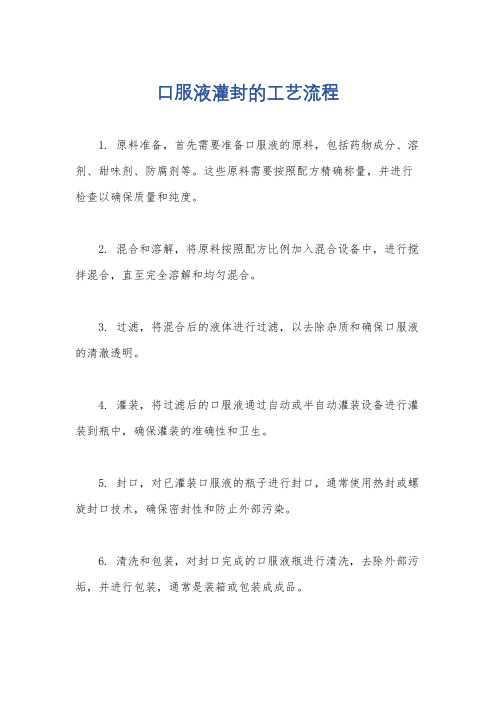 口服液灌封的工艺流程

1. 原料准备，首先需要准备口服液的原料，包括药物成分、溶剂、甜味剂、防腐剂等。这些原料需要按照配方精确称量，并进行检查以确保质量和纯度。

2. 混合和溶解，将原料按照配方比例加入混合设备中，进行搅拌混合，直至完全溶解和均匀混合。

3. 过滤，将混合后的液体进行过滤，以去除杂质和确保口服液的清澈透明。

4. 灌装，将过滤后的口服液通过自动或半自动灌装设备进行灌装到瓶中，确保灌装的准确性和卫生。

5. 封口，对已灌装口服液的瓶子进行封口，通常使用热封或螺旋封口技术，确保密封性和防止外部污染。

6. 清洗和包装，对封口完成的口服液瓶进行清洗，去除外部污垢，并进行包装，通常是装箱或包装成成品。